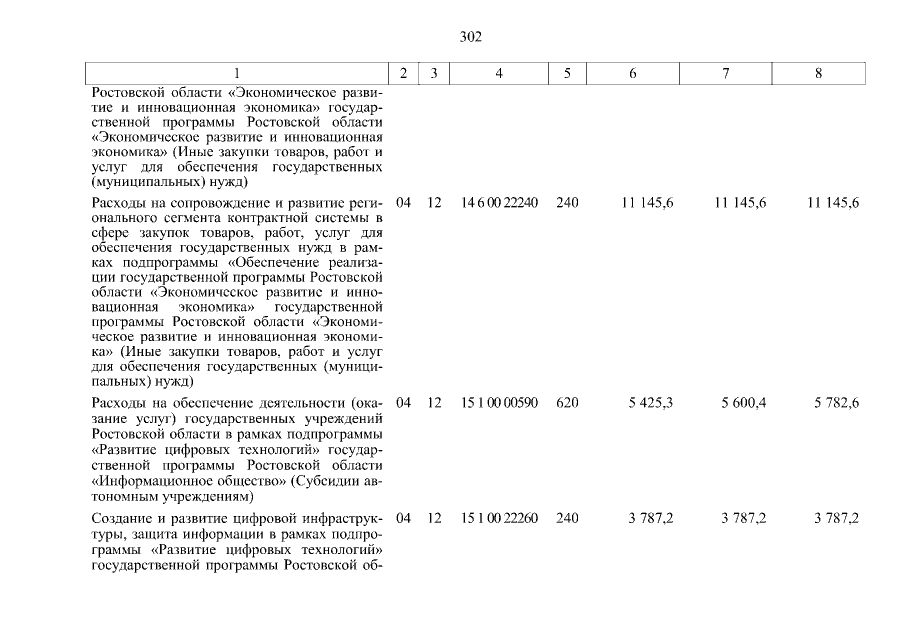 302

| 1 | 2 | 3 | 4 | 5 | 6 | 7 | 8 |
|---|---|---|---|---|---|---|---|
| Ростовской области «Экономическое развитие и инновационная экономика» государственной программы Ростовской области «Экономическое развитие и инновационная экономика» (Иные закупки товаров, работ и услуг для обеспечения государственных (муниципальных) нужд) | | | | | | | |
| Расходы на сопровождение и развитие регионального сегмента контрактной системы в сфере закупок товаров, работ, услуг для обеспечения государственных нужд в рамках подпрограммы «Обеспечение реализации государственной программы Ростовской области «Экономическое развитие и инновационная экономика» государственной программы Ростовской области «Экономическое развитие и инновационная экономика» (Иные закупки товаров, работ и услуг для обеспечения государственных (муниципальных) нужд) | 04 | 12 | 14 6 00 22240 | 240 | 11 145,6 | 11 145,6 | 11 145,6 |
| Расходы на обеспечение деятельности (оказание услуг) государственных учреждений Ростовской области в рамках подпрограммы «Развитие цифровых технологий» государственной программы Ростовской области «Информационное общество» (Субсидии автономным учреждениям) | 04 | 12 | 15 1 00 00590 | 620 | 5 425,3 | 5 600,4 | 5 782,6 |
| Создание и развитие цифровой инфраструктуры, защита информации в рамках подпрограммы «Развитие цифровых технологий» государственной программы Ростовской об- | 04 | 12 | 15 1 00 22260 | 240 | 3 787,2 | 3 787,2 | 3 787,2 |